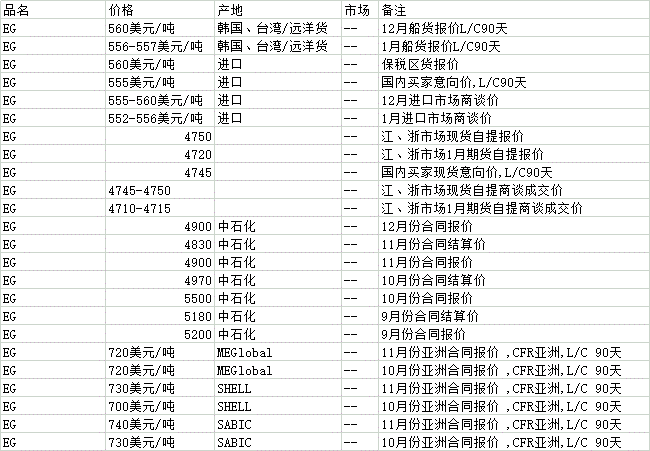 | 品名 | 价格 | 产地 | 市场 | 备注 |
|---|---|---|---|---|
| EG | 560美元/吨 | 韩国、台湾/远洋货 | -- | 12月船货报价L/C90天 |
| EG | 556-557美元/吨 | 韩国、台湾/远洋货 | -- | 1月船货报价L/C90天 |
| EG | 560美元/吨 | 进口 | -- | 保税区货报价 |
| EG | 555美元/吨 | 进口 | -- | 国内买家意向价,L/C90天 |
| EG | 555-560美元/吨 | 进口 | -- | 12月进口市场商谈价 |
| EG | 552-556美元/吨 | 进口 | -- | 1月进口市场商谈价 |
| EG | 4750 | | -- | 江、浙市场现货自提报价 |
| EG | 4720 | | -- | 江、浙市场1月期货自提报价 |
| EG | 4745 | | -- | 国内买家现货意向价,L/C90天 |
| EG | 4745-4750 | | -- | 江、浙市场现货自提商谈成交价 |
| EG | 4710-4715 | | -- | 江、浙市场1月期货自提商谈成交价 |
| EG | 4900 | 中石化 | -- | 12月份合同报价 |
| EG | 4830 | 中石化 | -- | 11月份合同结算价 |
| EG | 4900 | 中石化 | -- | 11月份合同报价 |
| EG | 4970 | 中石化 | -- | 10月份合同结算价 |
| EG | 5500 | 中石化 | -- | 10月份合同报价 |
| EG | 5180 | 中石化 | -- | 9月份合同结算价 |
| EG | 5200 | 中石化 | -- | 9月份合同报价 |
| EG | 720美元/吨 | MEGlobal | -- | 11月份亚洲合同报价 ,CFR亚洲,L/C 90天 |
| EG | 720美元/吨 | MEGlobal | -- | 10月份亚洲合同报价 ,CFR亚洲,L/C 90天 |
| EG | 730美元/吨 | SHELL | -- | 11月份亚洲合同报价 ,CFR亚洲,L/C 90天 |
| EG | 700美元/吨 | SHELL | -- | 10月份亚洲合同报价 ,CFR亚洲,L/C 90天 |
| EG | 740美元/吨 | SABIC | -- | 11月份亚洲合同报价 ,CFR亚洲,L/C 90天 |
| EG | 730美元/吨 | SABIC | -- | 10月份亚洲合同报价 ,CFR亚洲,L/C 90天 |